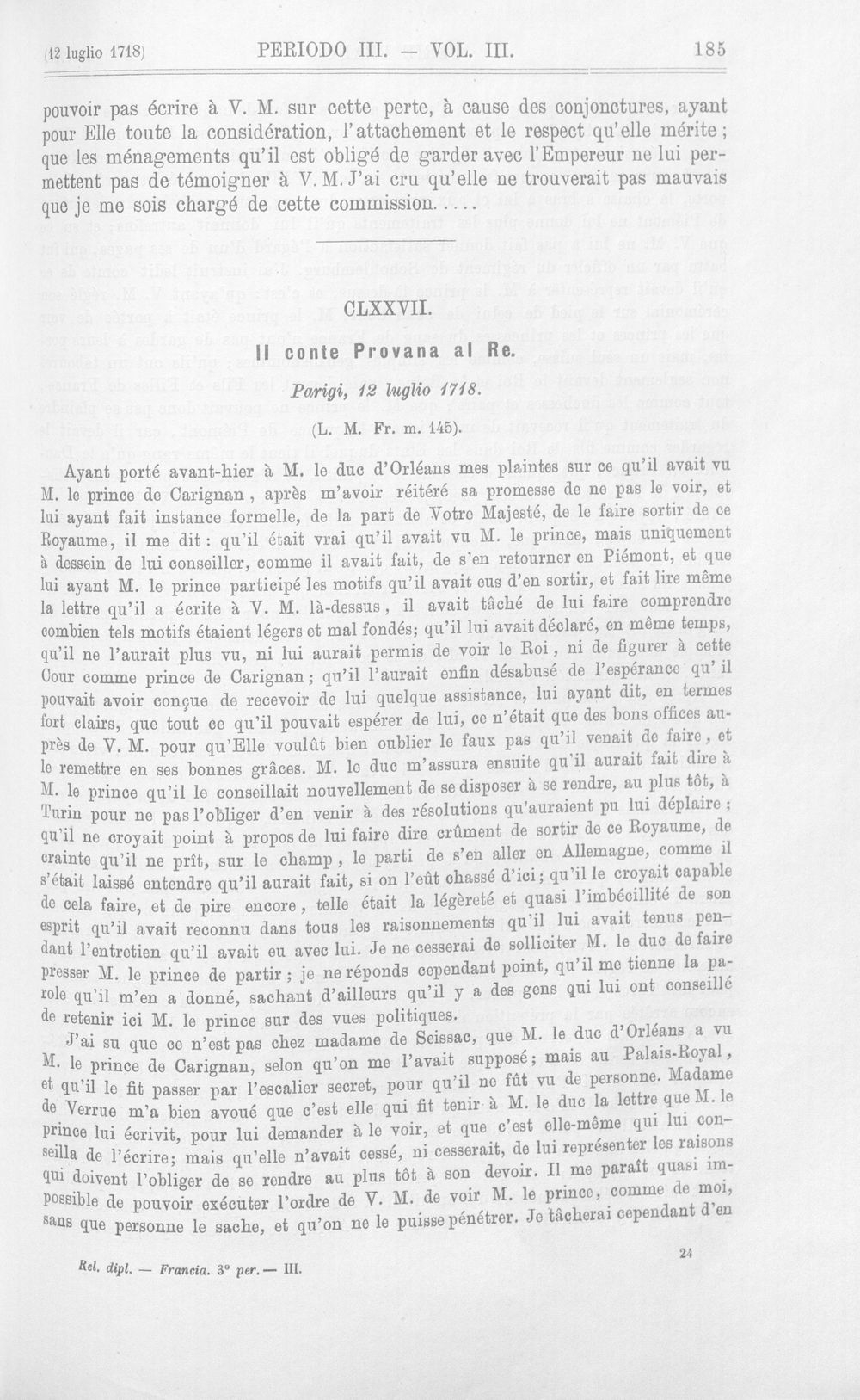 (12 luglio 1718) PERIODO III. — VOL. III. 185

pouvoir pas écrire à V. M. sur cette perte, à cause des conjonctures, ayant pour Elle toute la considération, l'attachement et le respect qu'elle mérite; que les ménagements qu'il est obligé de garder avec l'Empereur ne lui permettent pas de témoigner à V. M. J'ai cru qu'elle ne trouverait pas mauvais que je me sois chargé de cette commission.....

CLXXVII.

Il conte Provana al Re.

Parigi, 12 luglio 1718.

(L. M. Fr. m. 145).

Ayant porté avant-hier à M. le duc d'Orléans mes plaintes sur ce qu'il avait vu M. le prince de Carignan, après m'avoir réitéré sa promesse de ne pas le voir, et lui ayant fait instance formelle, de la part de Votre Majesté, de le faire sortir de ce Royaume, il me dit: qu'il était vrai qu'il avait vu M. le prince, mais uniquement à dessein de lui conseiller, comme il avait fait, de s'en retourner en Piémont, et que lui ayant M. le prince participé les motifs qu'il avait eus d'en sortir, et fait lire même la lettre qu'il a écrite à V. M. là-dessus, il avait tâché de lui faire comprendre combien tels motifs étaient légers et mal fondés; qu'il lui avait déclaré, en même temps, qu'il ne l'aurait plus vu, ni lui aurait permis de voir le Roi, ni de figurer à cette Cour comme prince de Carignan; qu'il l'aurait enfin désabusé de l'espérance qu'il pouvait avoir conçue de recevoir de lui quelque assistance, lui ayant dit, en termes fort clairs, que tout ce qu'il pouvait espérer de lui, ce n'était que des bons offices auprès de V. M. pour qu'Elle voulût bien oublier le faux pas qu'il venait de faire, et le remettre en ses bonnes grâces. M. le duc m'assura ensuite qu'il aurait fait dire à M. le prince qu'il le conseillait nouvellement de se disposer à se rendre, au plus tôt, à Turin pour ne pas l'obliger d'en venir à des résolutions qu'auraient pu lui déplaire; qu'il ne croyait point à propos de lui faire dire crûment de sortir de ce Royaume, de crainte qu'il ne prît, sur le champ, le parti de s'en aller en Allemagne, comme il s'était laissé entendre qu'il aurait fait, si on l'eût chassé d'ici; qu'il le croyait capable de cela faire, et de pire encore, telle était la légèreté et quasi l'imbécillité de son esprit qu'il avait reconnu dans tous les raisonnements qu'il lui avait tenus pendant l'entretien qu'il avait eu avec lui. Je ne cesserai de solliciter M. le duc de faire presser M. le prince de partir; je ne réponds cependant point, qu'il me tienne la parole qu'il m'en a donné, sachant d'ailleurs qu'il y a des gens qui lui ont conseillé de retenir ici M. le prince sur des vues politiques.

J'ai su que ce n'est pas chez madame de Seissac, que M. le duc d'Orléans a vu M. le prince de Carignan, selon qu'on me l'avait supposé; mais au Palais-Royal, et qu'il le fit passer par l'escalier secret, pour qu'il ne fût vu de personne. Madame de Verrue m'a bien avoué que c'est elle qui fit tenir à M. le duc la lettre que M. le prince lui écrivit, pour lui demander à le voir, et que c'est elle-même qui lui conseilla de l'écrire; mais qu'elle n'avait cessé, ni cesserait, de lui représenter les raisons qui doivent l'obliger de se rendre au plus tôt à son devoir. Il me paraît quasi impossible de pouvoir exécuter l'ordre de V. M. de voir M. le prince, comme de moi, sans que personne le sache, et qu'on ne le puisse pénétrer. Je tâcherai cependant d'en

Rel. dipl. — Francia. 3° per. — III. 24